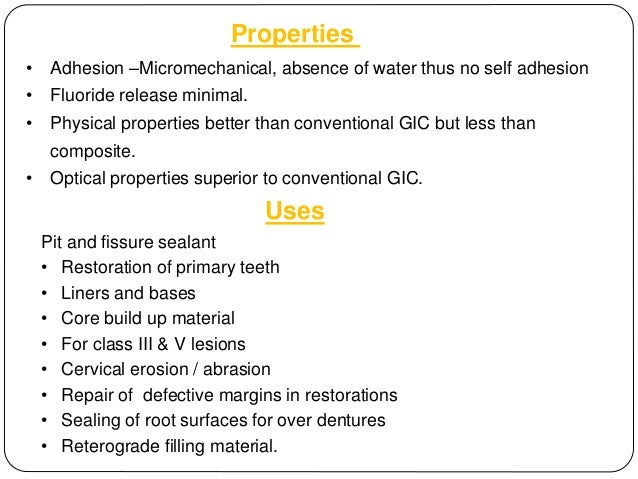 Properties

• Adhesion –Micromechanical, absence of water thus no self adhesion
• Fluoride release minimal.
• Physical properties better than conventional GIC but less than composite.
• Optical properties superior to conventional GIC.

Uses

Pit and fissure sealant
• Restoration of primary teeth
• Liners and bases
• Core build up material
• For class III & V lesions
• Cervical erosion / abrasion
• Repair of defective margins in restorations
• Sealing of root surfaces for over dentures
• Reterograde filling material.